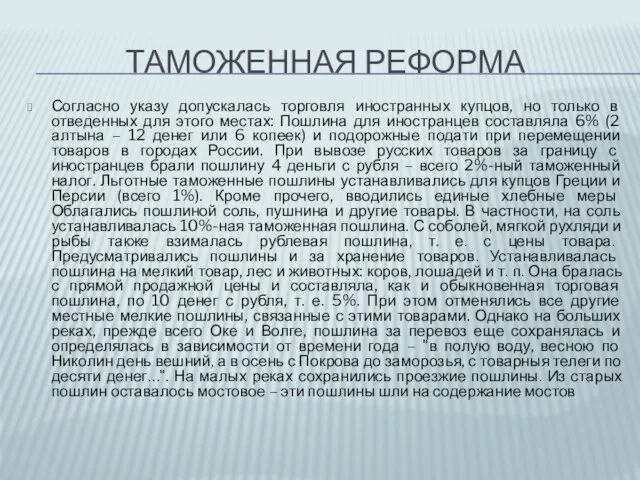 ТАМОЖЕННАЯ РЕФОРМА

Согласно указу допускалась торговля иностранных купцов, но только в отведенных для этого местах: Пошлина для иностранцев составляла 6% (2 алтына – 12 денег или 6 копеек) и подорожные подати при перемещении товаров в городах России. При вывозе русских товаров за границу с иностранцев брали пошлину 4 деньги с рубля – всего 2%-ный таможенный налог. Льготные таможенные пошлины устанавливались для купцов Греции и Персии (всего 1%). Кроме прочего, вводились единые хлебные меры Облагались пошлиной соль, пушнина и другие товары. В частности, на соль устанавливалась 10%-ная таможенная пошлина. С соболей, мягкой рухляди и рыбы также взималась рублевая пошлина, т. е. с цены товара. Предусматривались пошлины и за хранение товаров. Устанавливалась пошлина на мелкий товар, лес и животных: коров, лошадей и т. п. Она бралась с прямой продажной цены и составляла, как и обыкновенная торговая пошлина, по 10 денег с рубля, т. е. 5%. При этом отменялись все другие местные мелкие пошлины, связанные с этими товарами. Однако на больших реках, прежде всего Оке и Волге, пошлина за перевоз еще сохранялась и определялась в зависимости от времени года – "в полую воду, весною по Николин день вешний, а в осень с Покрова до заморозья, с товарныя телеги по десяти денег...". На малых реках сохранились проезжие пошлины. Из старых пошлин оставалось мостовое – эти пошлины шли на содержание мостов